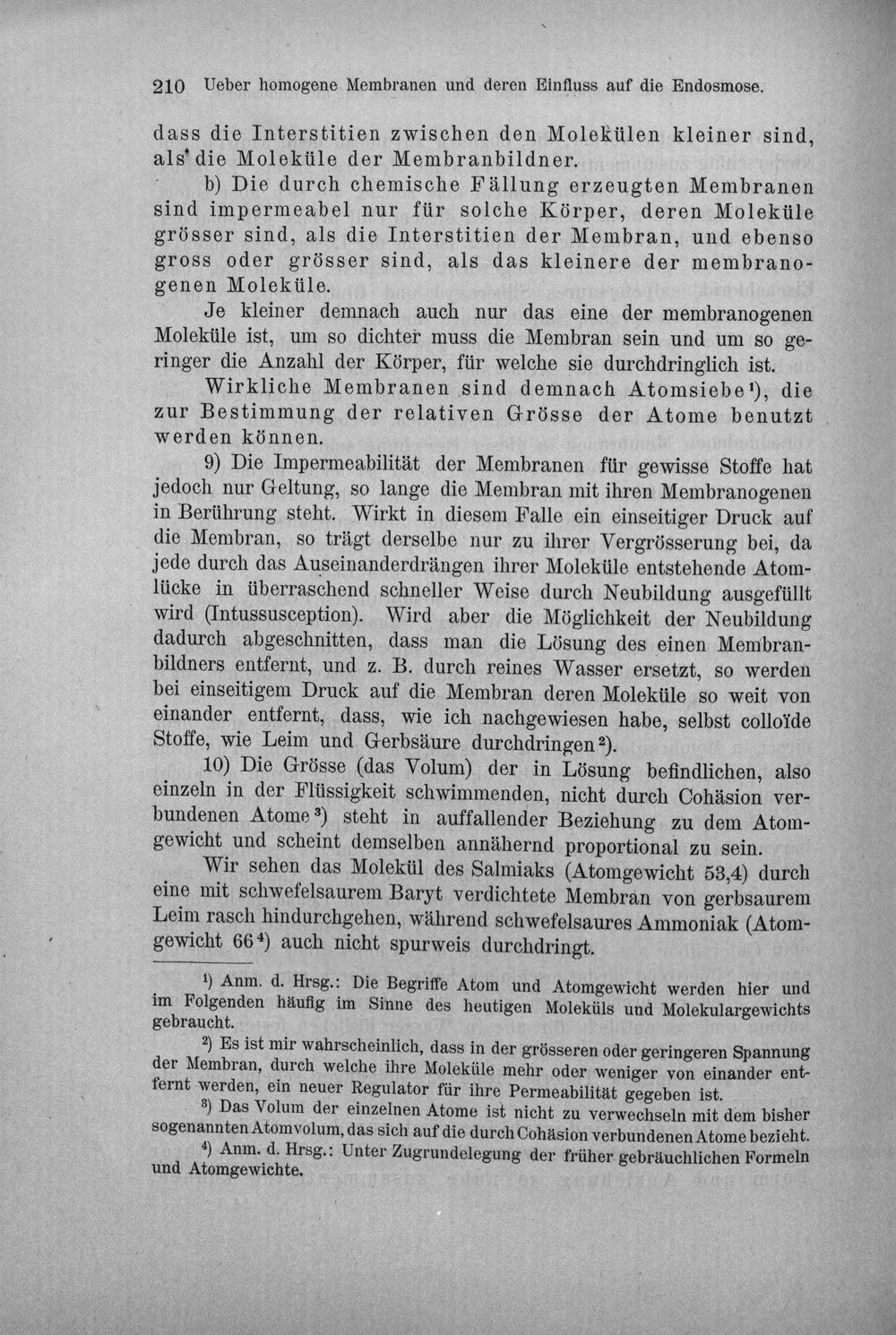 210 Ueber homogene Membranen und deren Einfluss auf die Endosmose.

dass die Interstitien zwischen den Molekülen kleiner sind, als die Moleküle der Membranbildner.

b) Die durch chemische Fällung erzeugten Membranen sind impermeabel nur für solche Körper, deren Moleküle grösser sind, als die Interstitien der Membran, und ebenso gross oder grösser sind, als das kleinere der membranogenen Moleküle.

Je kleiner demnach auch nur das eine der membranogenen Moleküle ist, um so dichter muss die Membran sein und um so geringer die Anzahl der Körper, für welche sie durchdringlich ist.

Wirkliche Membranen sind demnach Atomsiebe$^{1}$), die zur Bestimmung der relativen Grösse der Atome benutzt werden können.

9) Die Impermeabilität der Membranen für gewisse Stoffe hat jedoch nur Geltung, so lange die Membran mit ihren Membranogenen in Berührung steht. Wirkt in diesem Falle ein einseitiger Druck auf die Membran, so trägt derselbe nur zu ihrer Vergrösserung bei, da jede durch das Auseinanderdrängen ihrer Moleküle entstehende Atomlücke in überraschend schneller Weise durch Neubildung ausgefüllt wird (Intussusception). Wird aber die Möglichkeit der Neubildung dadurch abgeschnitten, dass man die Lösung des einen Membranbildners entfernt, und z. B. durch reines Wasser ersetzt, so werden bei einseitigem Druck auf die Membran deren Moleküle so weit von einander entfernt, dass, wie ich nachgewiesen habe, selbst colloïde Stoffe, wie Leim und Gerbsäure durchdringen$^{2}$).

10) Die Grösse (das Volum) der in Lösung befindlichen, also einzeln in der Flüssigkeit schwimmenden, nicht durch Cohäsion verbundenen Atome$^{3}$) steht in auffallender Beziehung zu dem Atomgewicht und scheint demselben annähernd proportional zu sein.

Wir sehen das Molekül des Salmiaks (Atomgewicht 53,4) durch eine mit schwefelsaurem Baryt verdichtete Membran von gerbsaurem Leim rasch hindurchgehen, während schwefelsaures Ammoniak (Atomgewicht 66$^{4}$) auch nicht spurweis durchdringt.

$^{1}$) Anm. d. Hrsg.: Die Begriffe Atom und Atomgewicht werden hier und im Folgenden häufig im Sinne des heutigen Moleküls und Molekulargewichts gebraucht.

$^{2}$) Es ist mir wahrscheinlich, dass in der grösseren oder geringeren Spannung der Membran, durch welche ihre Moleküle mehr oder weniger von einander entfernt werden, ein neuer Regulator für ihre Permeabilität gegeben ist.

$^{3}$) Das Volum der einzelnen Atome ist nicht zu verwechseln mit dem bisher sogenannten Atomvolum, das sich auf die durch Cohäsion verbundenen Atome bezieht.

$^{4}$) Anm. d. Hrsg.: Unter Zugrundelegung der früher gebräuchlichen Formeln und Atomgewichte.